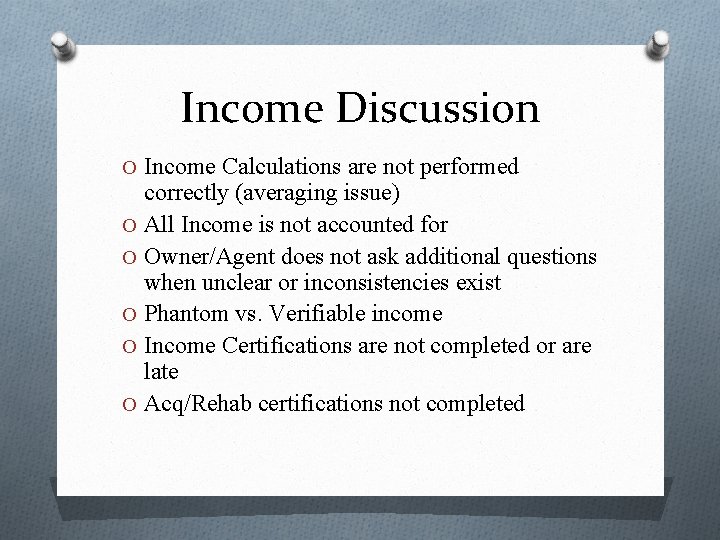 Income Discussion

O Income Calculations are not performed correctly (averaging issue)
O All Income is not accounted for
O Owner/Agent does not ask additional questions when unclear or inconsistencies exist
O Phantom vs. Verifiable income
O Income Certifications are not completed or are late
O Acq/Rehab certifications not completed